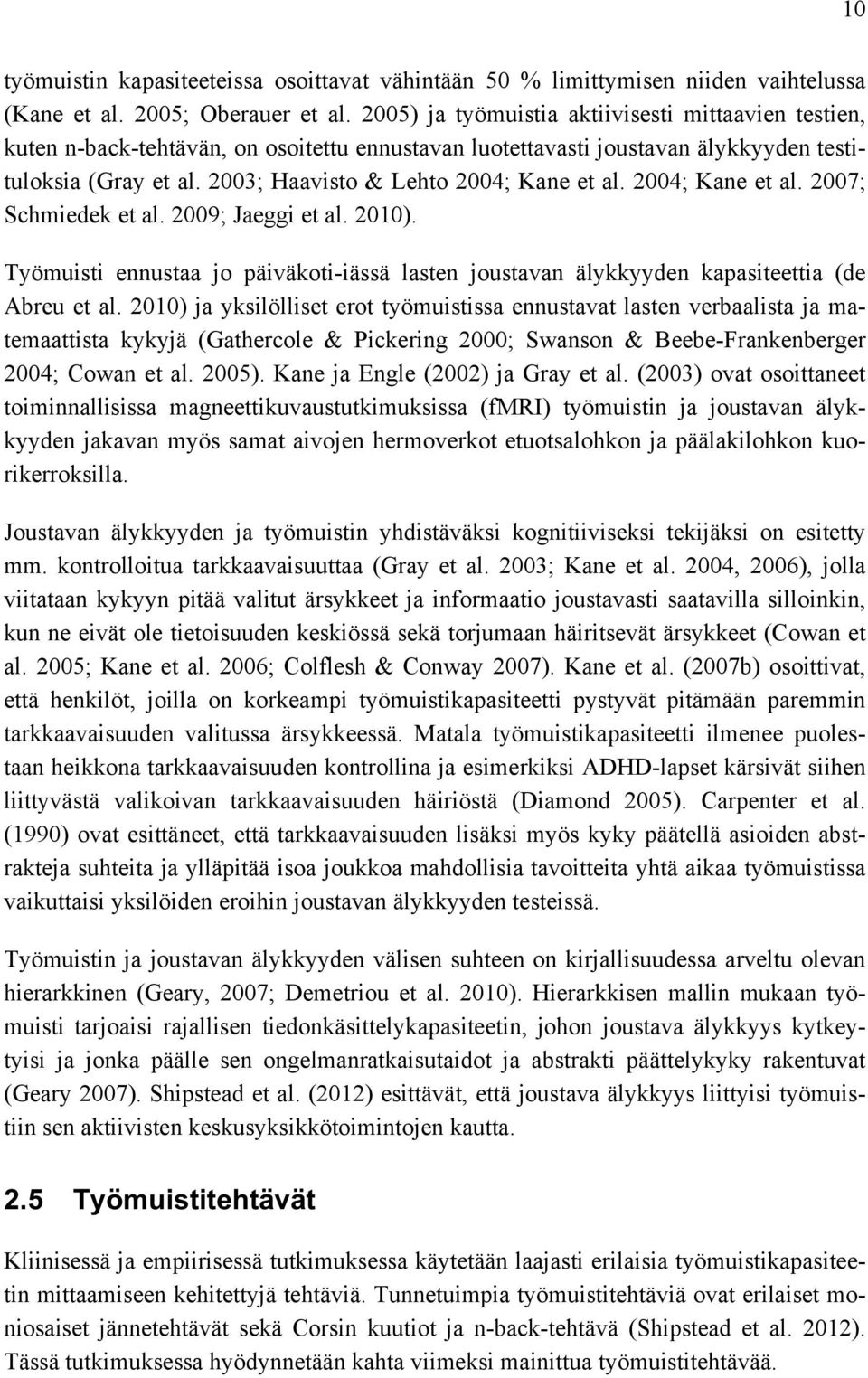 10

työmuistin kapasiteeteissa osoittavat vähintään 50 % limittymisen niiden vaihtelussa (Kane et al. 2005; Oberauer et al. 2005) ja työmuistia aktiivisesti mittaavien testien, kuten n-back-tehtävän, on osoitettu ennustavan luotettavasti joustavan älykkyyden testituloksia (Gray et al. 2003; Haavisto & Lehto 2004; Kane et al. 2004; Kane et al. 2007; Schmiedek et al. 2009; Jaeggi et al. 2010).

Työmuisti ennustaa jo päiväkoti-iässä lasten joustavan älykkyyden kapasiteettia (de Abreu et al. 2010) ja yksilölliset erot työmuistissa ennustavat lasten verbaalista ja matemaattista kykyjä (Gathercole & Pickering 2000; Swanson & Beebe-Frankenberger 2004; Cowan et al. 2005). Kane ja Engle (2002) ja Gray et al. (2003) ovat osoittaneet toiminnallisissa magneettikuvaustutkimuksissa (fMRI) työmuistin ja joustavan älykkyyden jakavan myös samat aivojen hermoverkot etuotsalohkon ja päälakilohkon kuorikerroksilla.

Joustavan älykkyyden ja työmuistin yhdistäväksi kognitiiviseksi tekijäksi on esitetty mm. kontrolloitua tarkkaavaisuuttaa (Gray et al. 2003; Kane et al. 2004, 2006), jolla viitataan kykyyn pitää valitut ärsykkeet ja informaatio joustavasti saatavilla silloinkin, kun ne eivät ole tietoisuuden keskiössä sekä torjumaan häiritsevät ärsykkeet (Cowan et al. 2005; Kane et al. 2006; Colflesh & Conway 2007). Kane et al. (2007b) osoittivat, että henkilöt, joilla on korkeampi työmuistikapasiteetti pystyvät pitämään paremmin tarkkaavaisuuden valitussa ärsykkeessä. Matala työmuistikapasiteetti ilmenee puolestaan heikkona tarkkaavaisuuden kontrollina ja esimerkiksi ADHD-lapset kärsivät siihen liittyvästä valikoivan tarkkaavaisuuden häiriöstä (Diamond 2005). Carpenter et al. (1990) ovat esittäneet, että tarkkaavaisuuden lisäksi myös kyky päätellä asioiden abstrakteja suhteita ja ylläpitää isoa joukkoa mahdollisia tavoitteita yhtä aikaa työmuistissa vaikuttaisi yksilöiden eroihin joustavan älykkyyden testeissä.

Työmuistin ja joustavan älykkyyden välisen suhteen on kirjallisuudessa arveltu olevan hierarkkinen (Geary, 2007; Demetriou et al. 2010). Hierarkkisen mallin mukaan työmuisti tarjoaisi rajallisen tiedonkäsittelykapasiteetin, johon joustava älykkyys kytkeytyisi ja jonka päälle sen ongelmanratkaisutaidot ja abstrakti päättelykyky rakentuvat (Geary 2007). Shipstead et al. (2012) esittävät, että joustava älykkyys liittyisi työmuistiin sen aktiivisten keskusyksikkötoimintojen kautta.

2.5 Työmuistitehtävät

Kliinisessä ja empiirisessä tutkimuksessa käytetään laajasti erilaisia työmuistikapasiteetin mittaamiseen kehitettyjä tehtäviä. Tunnetuimpia työmuistitehtäviä ovat erilaiset moniosaiset jännetehtävät sekä Corsin kuutiot ja n-back-tehtävä (Shipstead et al. 2012). Tässä tutkimuksessa hyödynnetään kahta viimeksi mainittua työmuistitehtävää.